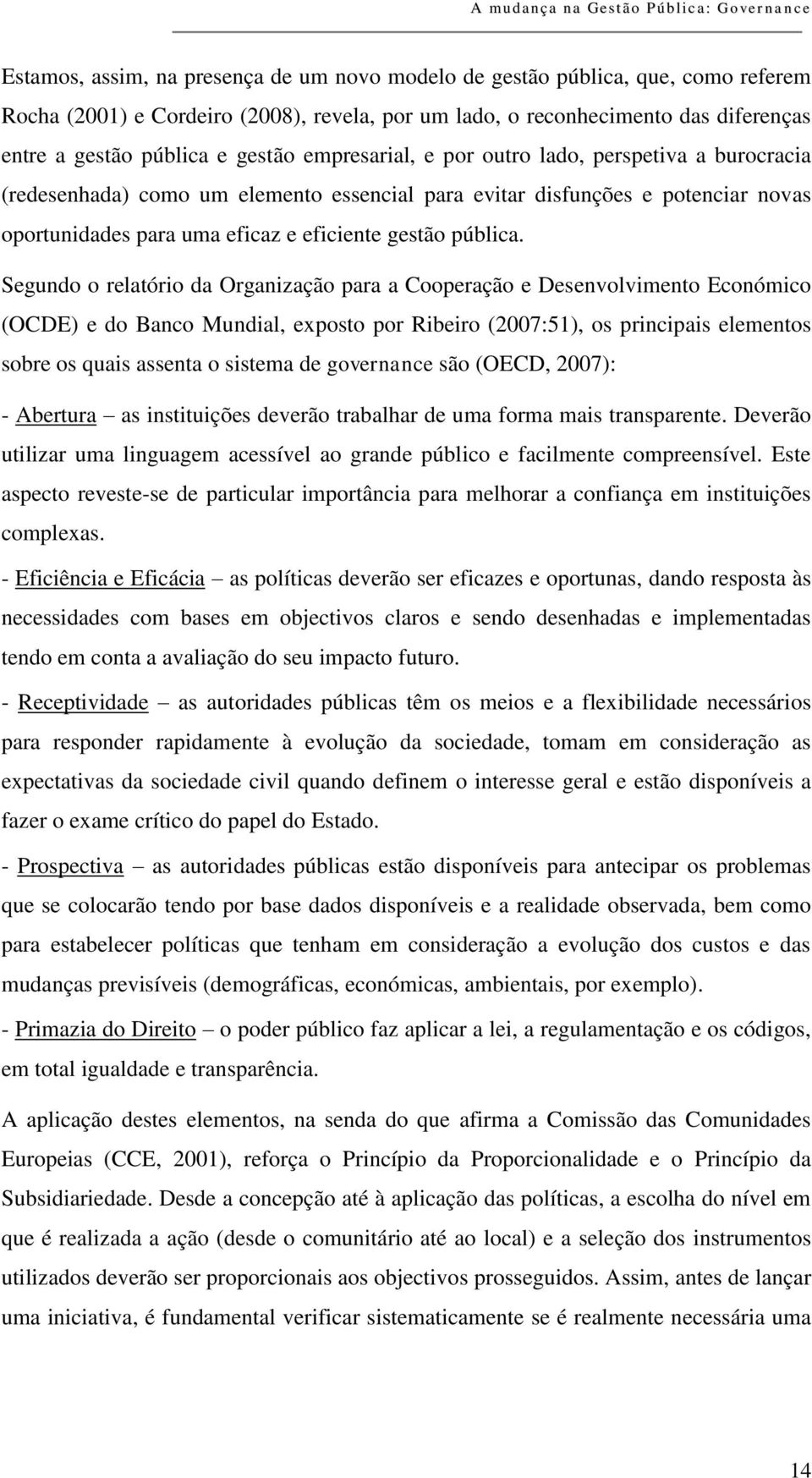 A mudança na Gestão Pública: Governance

Estamos, assim, na presença de um novo modelo de gestão pública, que, como referem Rocha (2001) e Cordeiro (2008), revela, por um lado, o reconhecimento das diferenças entre a gestão pública e gestão empresarial, e por outro lado, perspetiva a burocracia (redesenhada) como um elemento essencial para evitar disfunções e potenciar novas oportunidades para uma eficaz e eficiente gestão pública.

Segundo o relatório da Organização para a Cooperação e Desenvolvimento Económico (OCDE) e do Banco Mundial, exposto por Ribeiro (2007:51), os principais elementos sobre os quais assenta o sistema de governance são (OECD, 2007):

- Abertura – as instituições deverão trabalhar de uma forma mais transparente. Deverão utilizar uma linguagem acessível ao grande público e facilmente compreensível. Este aspecto reveste-se de particular importância para melhorar a confiança em instituições complexas.

- Eficiência e Eficácia – as políticas deverão ser eficazes e oportunas, dando resposta às necessidades com bases em objectivos claros e sendo desenhadas e implementadas tendo em conta a avaliação do seu impacto futuro.

- Receptividade – as autoridades públicas têm os meios e a flexibilidade necessários para responder rapidamente à evolução da sociedade, tomam em consideração as expectativas da sociedade civil quando definem o interesse geral e estão disponíveis a fazer o exame crítico do papel do Estado.

- Prospectiva – as autoridades públicas estão disponíveis para antecipar os problemas que se colocarão tendo por base dados disponíveis e a realidade observada, bem como para estabelecer políticas que tenham em consideração a evolução dos custos e das mudanças previsíveis (demográficas, económicas, ambientais, por exemplo).

- Primazia do Direito – o poder público faz aplicar a lei, a regulamentação e os códigos, em total igualdade e transparência.

A aplicação destes elementos, na senda do que afirma a Comissão das Comunidades Europeias (CCE, 2001), reforça o Princípio da Proporcionalidade e o Princípio da Subsidiariedade. Desde a concepção até à aplicação das políticas, a escolha do nível em que é realizada a ação (desde o comunitário até ao local) e a seleção dos instrumentos utilizados deverão ser proporcionais aos objectivos prosseguidos. Assim, antes de lançar uma iniciativa, é fundamental verificar sistematicamente se é realmente necessária uma

14